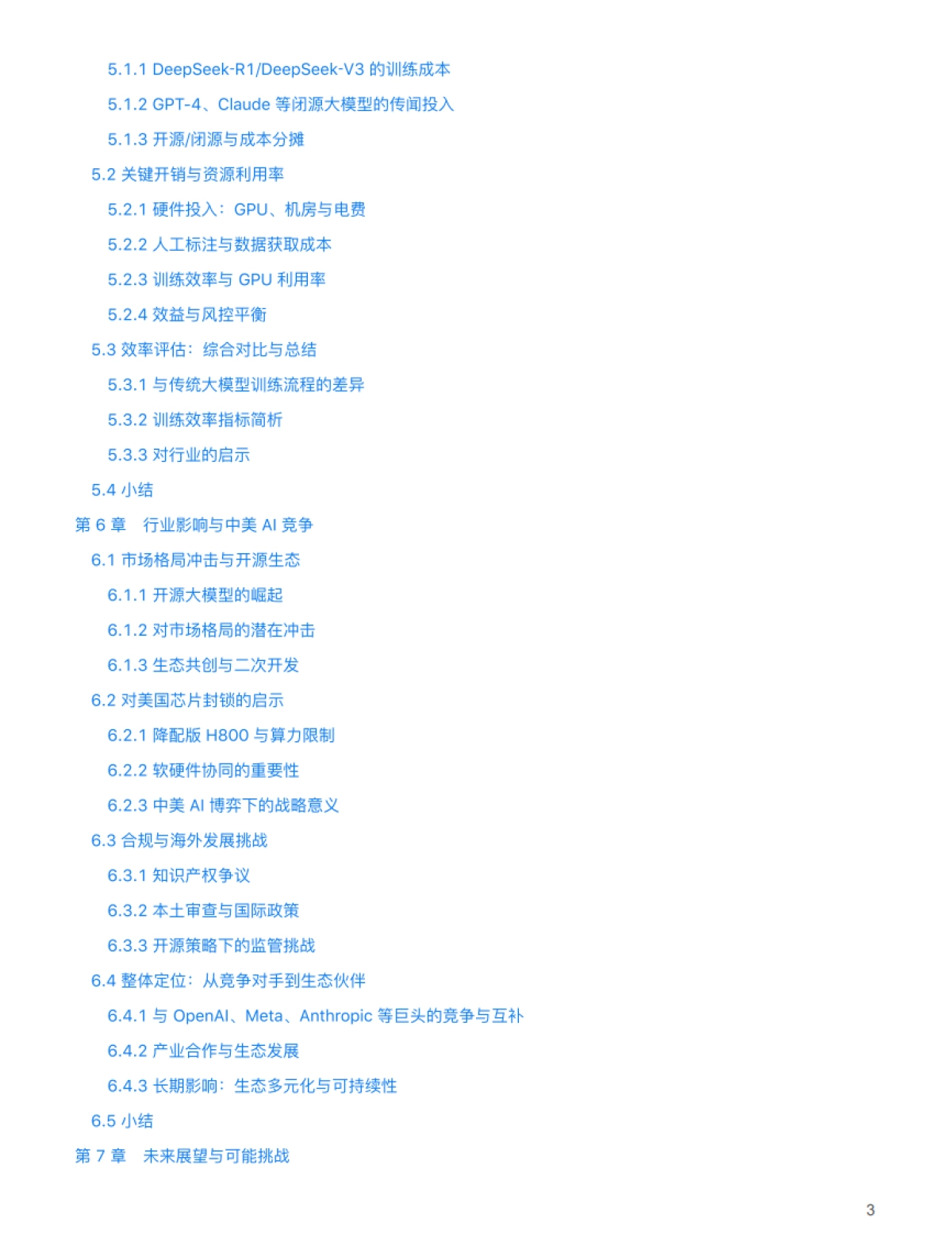 5.1.1 DeepSeek-R1/DeepSeek-V3 的训练成本
5.1.2 GPT-4、Claude 等闭源大模型的传闻投入
5.1.3 开源/闭源与成本分摊
5.2 关键开销与资源利用率
5.2.1 硬件投入：GPU、机房与电费
5.2.2 人工标注与数据获取成本
5.2.3 训练效率与 GPU 利用率
5.2.4 效益与风控平衡
5.3 效率评估：综合对比与总结
5.3.1 与传统大模型训练流程的差异
5.3.2 训练效率指标简析
5.3.3 对行业的启示
5.4 小结
第 6 章　行业影响与中美 AI 竞争
6.1 市场格局冲击与开源生态
6.1.1 开源大模型的崛起
6.1.2 对市场格局的潜在冲击
6.1.3 生态共创与二次开发
6.2 对美国芯片封锁的启示
6.2.1 降配版 H800 与算力限制
6.2.2 软硬件协同的重要性
6.2.3 中美 AI 博弈下的战略意义
6.3 合规与海外发展挑战
6.3.1 知识产权争议
6.3.2 本土审查与国际政策
6.3.3 开源策略下的监管挑战
6.4 整体定位：从竞争对手到生态伙伴
6.4.1 与 OpenAI、Meta、Anthropic 等巨头的竞争与互补
6.4.2 产业合作与生态发展
6.4.3 长期影响：生态多元化与可持续性
6.5 小结
第 7 章　未来展望与可能挑战

3